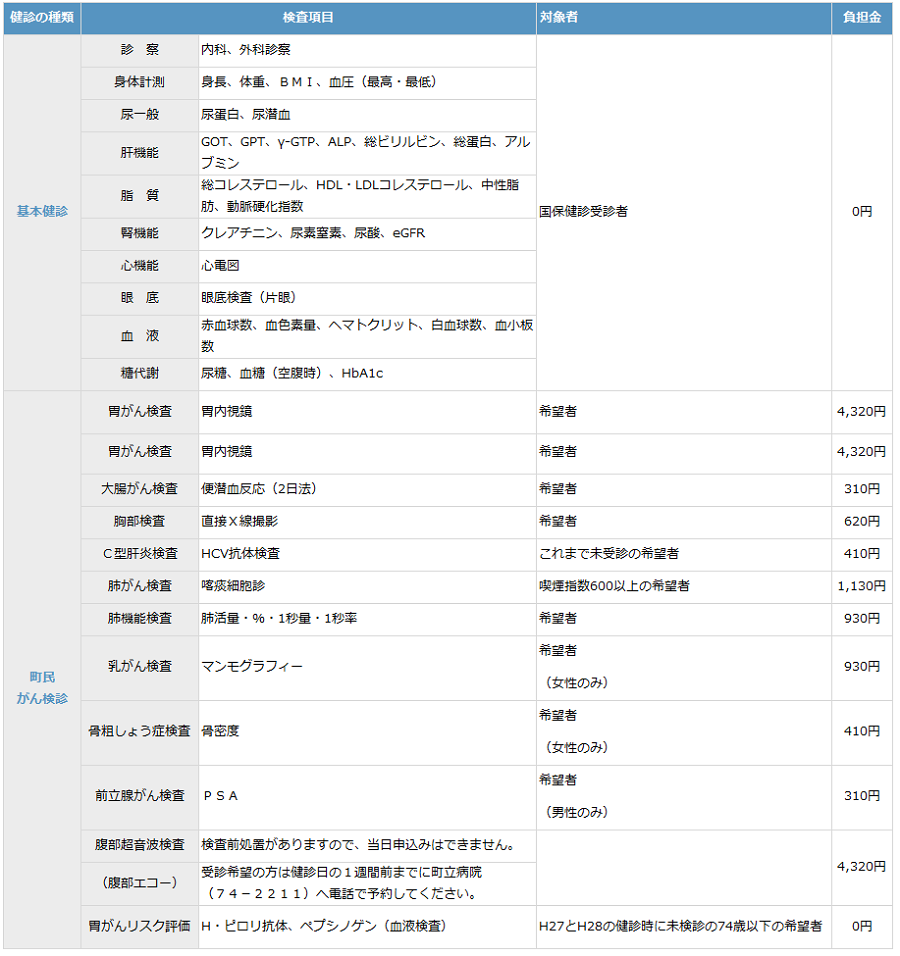 | 健診の種類 | 検査項目 | | 対象者 | 負担金 |
|---|---|---|---|---|
| 基本健診 | 診　察 | 内科、外科診察 | 国保健診受診者 | 0円 |
| | 身体計測 | 身長、体重、ＢＭＩ、血圧（最高・最低） | | |
| | 尿一般 | 尿蛋白、尿潜血 | | |
| | 肝機能 | GOT、GPT、γ-GTP、ALP、総ビリルビン、総蛋白、アルブミン | | |
| | 脂　質 | 総コレステロール、HDL・LDLコレステロール、中性脂肪、動脈硬化指数 | | |
| | 腎機能 | クレアチニン、尿素窒素、尿酸、eGFR | | |
| | 心機能 | 心電図 | | |
| | 眼　底 | 眼底検査（片眼） | | |
| | 血　液 | 赤血球数、血色素量、ヘマトクリット、白血球数、血小板数 | | |
| | 糖代謝 | 尿糖、血糖（空腹時）、HbA1c | | |
| 町民 がん検診 | 胃がん検査 | 胃内視鏡 | 希望者 | 4,320円 |
| | 胃がん検査 | 胃内視鏡 | 希望者 | 4,320円 |
| | 大腸がん検査 | 便潜血反応（2日法） | 希望者 | 310円 |
| | 胸部検査 | 直接Ｘ線撮影 | 希望者 | 620円 |
| | Ｃ型肝炎検査 | HCV抗体検査 | これまで未受診の希望者 | 410円 |
| | 肺がん検査 | 喀痰細胞診 | 喫煙指数600以上の希望者 | 1,130円 |
| | 肺機能検査 | 肺活量・％・1秒量・1秒率 | 希望者 | 930円 |
| | 乳がん検査 | マンモグラフィー | 希望者 （女性のみ） | 930円 |
| | 骨粗しょう症検査 | 骨密度 | 希望者 （女性のみ） | 410円 |
| | 前立腺がん検査 | ＰＳＡ | 希望者 （男性のみ） | 310円 |
| | 腹部超音波検査 | 検査前処置がありますので、当日申込みはできません。 | | 4,320円 |
| | （腹部エコー） | 受診希望の方は健診日の１週間前までに町立病院（７４－２２１１）へ電話で予約してください。 | | |
| | 胃がんリスク評価 | H・ピロリ抗体、ペプシノゲン（血液検査） | H27とH28の健診時に未検診の74歳以下の希望者 | 0円 |